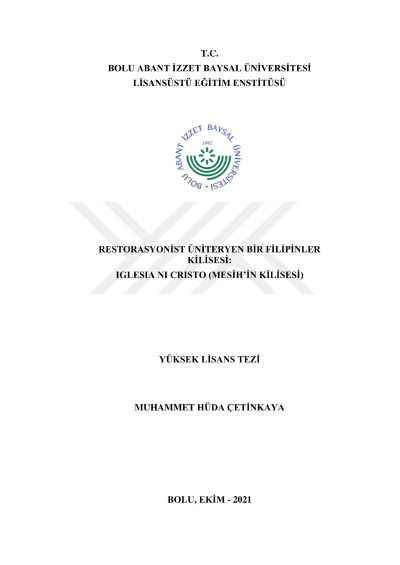 T.C.
BOLU ABANT İZZET BAYSAL ÜNİVERSİTESİ
LİSANSÜSTÜ EĞİTİM ENSTİTÜSÜ

BOLU ABANT İZZET BAYSAL ÜNİVERSİTESİ
1992

RESTORASYONİST ÜNİTERYEN BİR FİLİPİNLER KİLİSESİ:
IGLESIA NI CRISTO (MESİH'İN KİLİSESİ)

YÜKSEK LİSANS TEZİ

MUHAMMET HÜDA ÇETİNKAYA

BOLU, EKİM - 2021